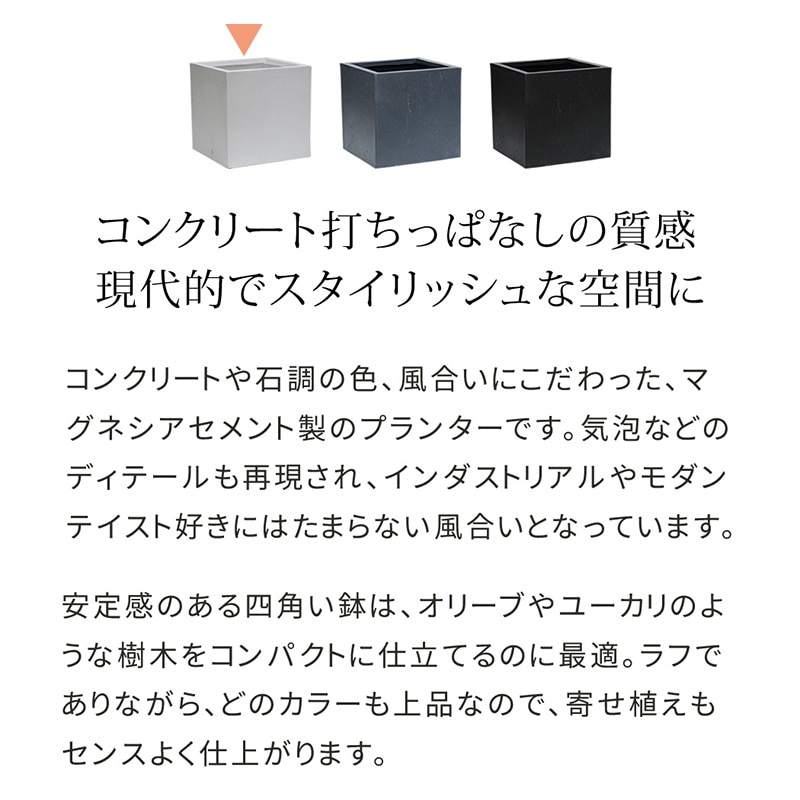 コンクリート打ちっぱなしの質感
現代的でスタイリッシュな空間に

コンクリートや石調の色、風合いにこだわった、マグネシアセメント製のプランターです。気泡などのディテールも再現され、インダストリアルやモダンテイスト好きにはたまらない風合いとなっています。

安定感のある四角い鉢は、オリーブやユーカリのような樹木をコンパクトに仕立てるのに最適。ラフでありながら、どのカラーも上品なので、寄せ植えもセンスよく仕上がります。